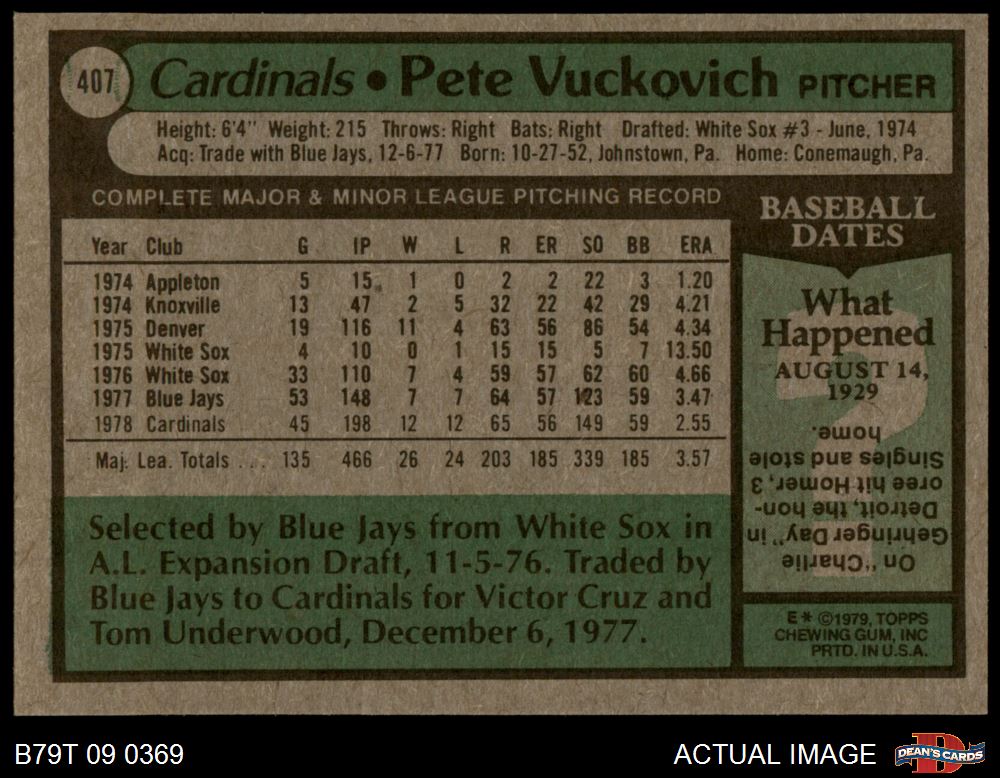 407 Cardinals • Pete Vuckovich PITCHER

Height: 6'4" Weight: 215 Throws: Right Bats: Right Drafted: White Sox #3 - June, 1974
Acq: Trade with Blue Jays, 12-6-77 Born: 10-27-52, Johnstown, Pa. Home: Conemaugh, Pa.

COMPLETE MAJOR & MINOR LEAGUE PITCHING RECORD

| Year | Club | G | IP | W | L | R | ER | SO | BB | ERA |
|---|---|---|---|---|---|---|---|---|---|---|
| 1974 | Appleton | 5 | 15 | 1 | 0 | 2 | 2 | 22 | 3 | 1.20 |
| 1974 | Knoxville | 13 | 47 | 2 | 5 | 32 | 22 | 42 | 29 | 4.21 |
| 1975 | Denver | 19 | 116 | 11 | 4 | 63 | 56 | 86 | 54 | 4.34 |
| 1975 | White Sox | 4 | 10 | 0 | 1 | 15 | 15 | 5 | 7 | 13.50 |
| 1976 | White Sox | 33 | 110 | 7 | 4 | 59 | 57 | 62 | 60 | 4.66 |
| 1977 | Blue Jays | 53 | 148 | 7 | 7 | 64 | 57 | 123 | 59 | 3.47 |
| 1978 | Cardinals | 45 | 198 | 12 | 12 | 65 | 56 | 149 | 59 | 2.55 |
| Maj. Lea. Totals | | 135 | 466 | 26 | 24 | 203 | 185 | 339 | 185 | 3.57 |

Selected by Blue Jays from White Sox in A.L. Expansion Draft, 11-5-76. Traded by Blue Jays to Cardinals for Victor Cruz and Tom Underwood, December 6, 1977.

BASEBALL DATES

What Happened
AUGUST 14, 1929

On "Charlie Gehringer Day" in Detroit, the honoree hit Homer, 3 Singles and stole home.

E* ©1979, TOPPS CHEWING GUM, INC PRTD. IN U.S.A.

B79T 09 0369

ACTUAL IMAGE

DEAN'S CARDS